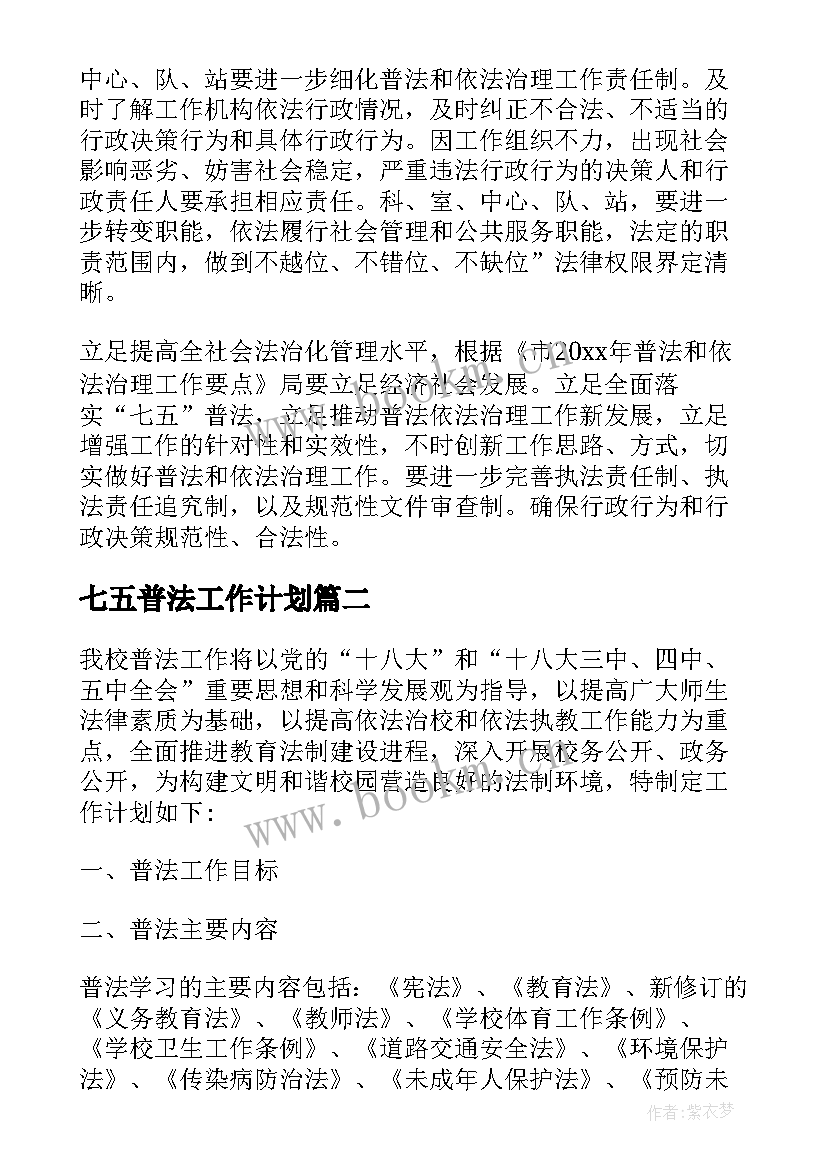 中心、队、站要进一步细化普法和依法治理工作责任制。及时了解工作机构依法行政情况，及时纠正不合法、不适当的行政决策行为和具体行政行为。因工作组织不力，出现社会影响恶劣、妨害社会稳定，严重违法行政行为的决策人和行政责任人要承担相应责任。科、室、中心、队、站，要进一步转变职能，依法履行社会管理和公共服务职能，法定的职责范围内，做到不越位、不错位、不缺位”法律权限界定清晰。

立足提高全社会法治化管理水平，根据《市20xx年普法和依法治理工作要点》局要立足经济社会发展。立足全面落实“七五”普法，立足推动普法依法治理工作新发展，立足增强工作的针对性和实效性，不时创新工作思路、方式，切实做好普法和依法治理工作。要进一步完善执法责任制、执法责任追究制，以及规范性文件审查制。确保行政行为和行政决策规范性、合法性。

七五普法工作计划篇二

我校普法工作将以党的“十八大”和“十八大三中、四中、五中全会”重要思想和科学发展观为指导，以提高广大师生法律素质为基础，以提高依法治校和依法执教工作能力为重点，全面推进教育法制建设进程，深入开展校务公开、政务公开，为构建文明和谐校园营造良好的法制环境，特制定工作计划如下：

一、普法工作目标

二、普法主要内容

普法学习的主要内容包括：《宪法》、《教育法》、新修订的《义务教育法》、《教师法》、《学校体育工作条例》、《学校卫生工作条例》、《道路交通安全法》、《环境保护法》、《传染病防治法》、《未成年人保护法》、《预防未

www.bookm.cn

作者：紫衣梦